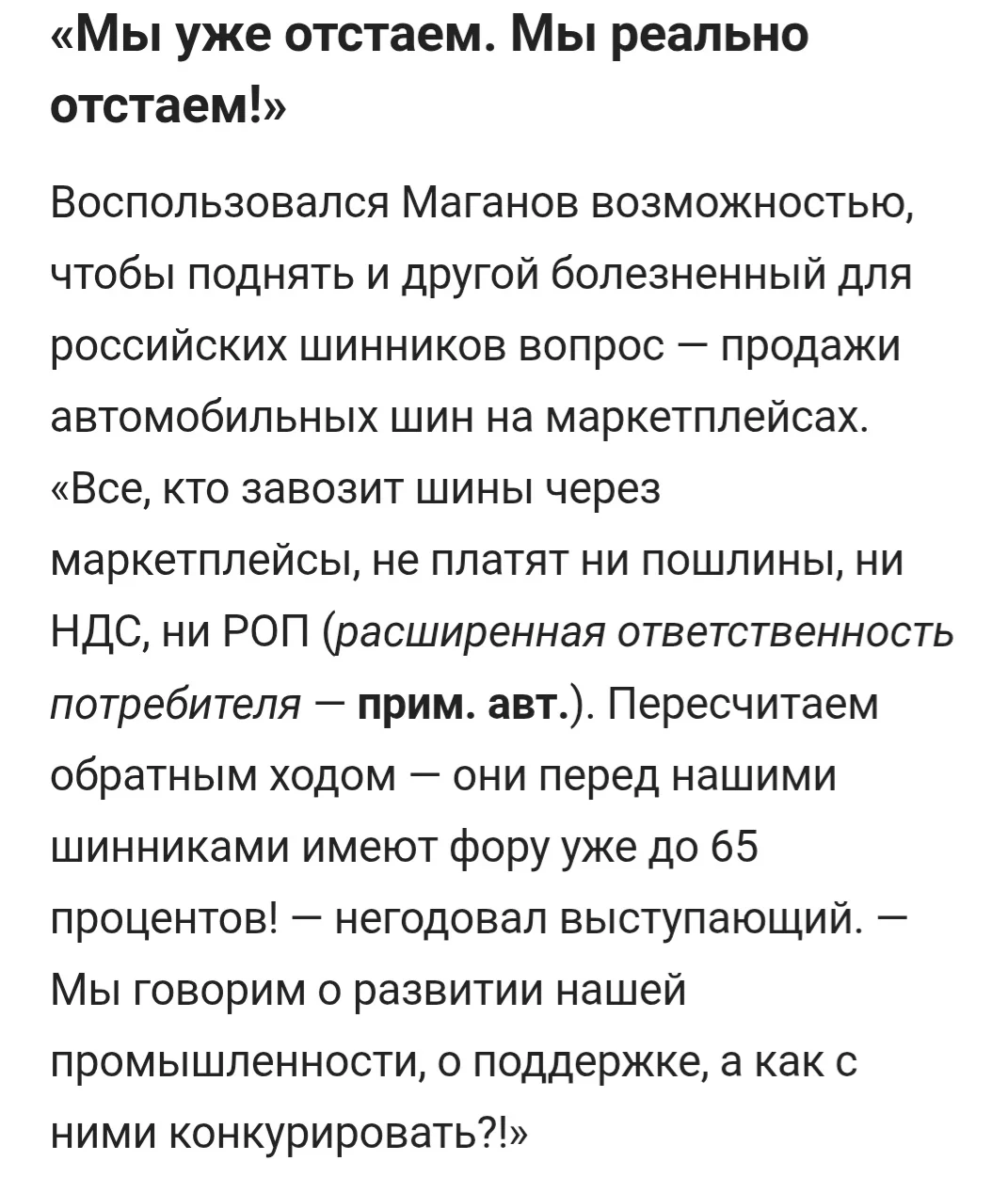 «Мы уже отстаем. Мы реально отстаем!»

Воспользовался Маганов возможностью, чтобы поднять и другой болезненный для российских шинников вопрос — продажи автомобильных шин на маркетплейсах. «Все, кто завозит шины через маркетплейсы, не платят ни пошлины, ни НДС, ни РОП (расширенная ответственность потребителя — прим. авт.). Пересчитаем обратным ходом — они перед нашими шинниками имеют фору уже до 65 процентов! — негодовал выступающий. — Мы говорим о развитии нашей промышленности, о поддержке, а как с ними конкурировать?!»